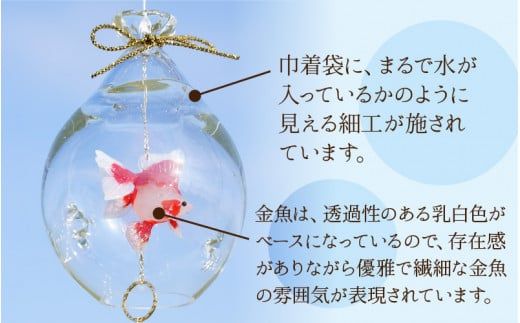 巾着袋に、まるで水が入っているかのように見える細工が施されています。

金魚は、透過性のある乳白色がベースになっているので、存在感がありながら優雅で繊細な金魚の雰囲気が表現されています。